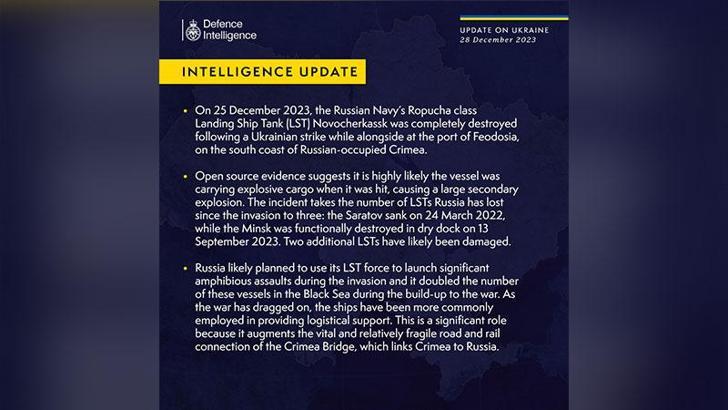 Defence Intelligence

UPDATE ON UKRAINE
28 December 2023

INTELLIGENCE UPDATE

• On 25 December 2023, the Russian Navy's Ropucha class Landing Ship Tank (LST) Novocherkassk was completely destroyed following a Ukrainian strike while alongside at the port of Feodosia, on the south coast of Russian-occupied Crimea.

• Open source evidence suggests it is highly likely the vessel was carrying explosive cargo when it was hit, causing a large secondary explosion. The incident takes the number of LSTs Russia has lost since the invasion to three: the Saratov sank on 24 March 2022, while the Minsk was functionally destroyed in dry dock on 13 September 2023. Two additional LSTs have likely been damaged.

• Russia likely planned to use its LST force to launch significant amphibious assaults during the invasion and it doubled the number of these vessels in the Black Sea during the build-up to the war. As the war has dragged on, the ships have been more commonly employed in providing logistical support. This is a significant role because it augments the vital and relatively fragile road and rail connection of the Crimea Bridge, which links Crimea to Russia.